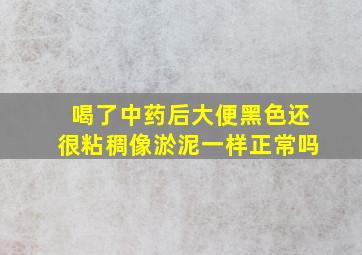 喝了中药后大便黑色还很粘稠像淤泥一样正常吗